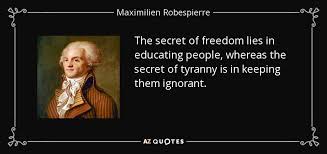 Maximilien Robespierre

The secret of freedom lies in educating people, whereas the secret of tyranny is in keeping them ignorant.

AZ QUOTES